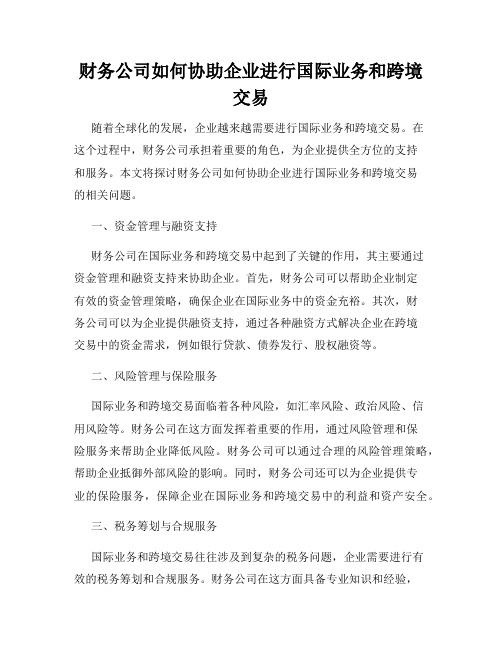 财务公司如何协助企业进行国际业务和跨境交易

随着全球化的发展，企业越来越需要进行国际业务和跨境交易。在这个过程中，财务公司承担着重要的角色，为企业提供全方位的支持和服务。本文将探讨财务公司如何协助企业进行国际业务和跨境交易的相关问题。

一、资金管理与融资支持

财务公司在国际业务和跨境交易中起到了关键的作用，其主要通过资金管理和融资支持来协助企业。首先，财务公司可以帮助企业制定有效的资金管理策略，确保企业在国际业务中的资金充裕。其次，财务公司可以为企业提供融资支持，通过各种融资方式解决企业在跨境交易中的资金需求，例如银行贷款、债券发行、股权融资等。

二、风险管理与保险服务

国际业务和跨境交易面临着各种风险，如汇率风险、政治风险、信用风险等。财务公司在这方面发挥着重要的作用，通过风险管理和保险服务来帮助企业降低风险。财务公司可以通过合理的风险管理策略，帮助企业抵御外部风险的影响。同时，财务公司还可以为企业提供专业的保险服务，保障企业在国际业务和跨境交易中的利益和资产安全。

三、税务筹划与合规服务

国际业务和跨境交易往往涉及到复杂的税务问题，企业需要进行有效的税务筹划和合规服务。财务公司在这方面具备专业知识和经验，